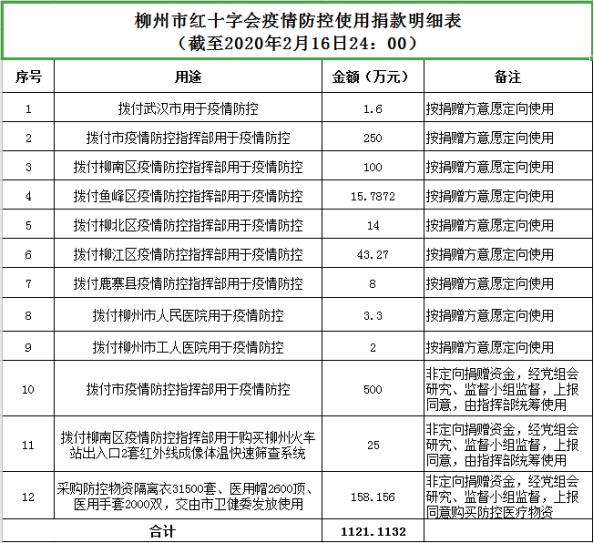 柳州市红十字会疫情防控使用捐款明细表
（截至2020年2月16日24：00）

| 序号 | 用途 | 金额（万元） | 备注 |
|---|---|---|---|
| 1 | 拨付武汉市用于疫情防控 | 1.6 | 按捐赠方意愿定向使用 |
| 2 | 拨付市疫情防控指挥部用于疫情防控 | 250 | 按捐赠方意愿定向使用 |
| 3 | 拨付柳南区疫情防控指挥部用于疫情防控 | 100 | 按捐赠方意愿定向使用 |
| 4 | 拨付鱼峰区疫情防控指挥部用于疫情防控 | 15.7872 | 按捐赠方意愿定向使用 |
| 5 | 拨付柳北区疫情防控指挥部用于疫情防控 | 14 | 按捐赠方意愿定向使用 |
| 6 | 拨付柳江区疫情防控指挥部用于疫情防控 | 43.27 | 按捐赠方意愿定向使用 |
| 7 | 拨付鹿寨县疫情防控指挥部用于疫情防控 | 8 | 按捐赠方意愿定向使用 |
| 8 | 拨付柳州市人民医院用于疫情防控 | 3.3 | 按捐赠方意愿定向使用 |
| 9 | 拨付柳州市工人医院用于疫情防控 | 2 | 按捐赠方意愿定向使用 |
| 10 | 拨付市疫情防控指挥部用于疫情防控 | 500 | 非定向捐赠资金，经党组会研究、监督小组监督，上报同意，由指挥部统筹使用 |
| 11 | 拨付柳南区疫情防控指挥部用于购买柳州火车站出入口2套红外线成像体温快速筛查系统 | 25 | 非定向捐赠资金，经党组会研究、监督小组监督，上报同意，由指挥部统筹使用 |
| 12 | 采购防控物资隔离衣31500套、医用帽2600顶、医用手套2000双，交由市卫健委发放使用 | 158.156 | 非定向捐赠资金，经党组会研究、监督小组监督，上报同意购买防控医疗物资 |
| 合计 | | 1121.1132 | |